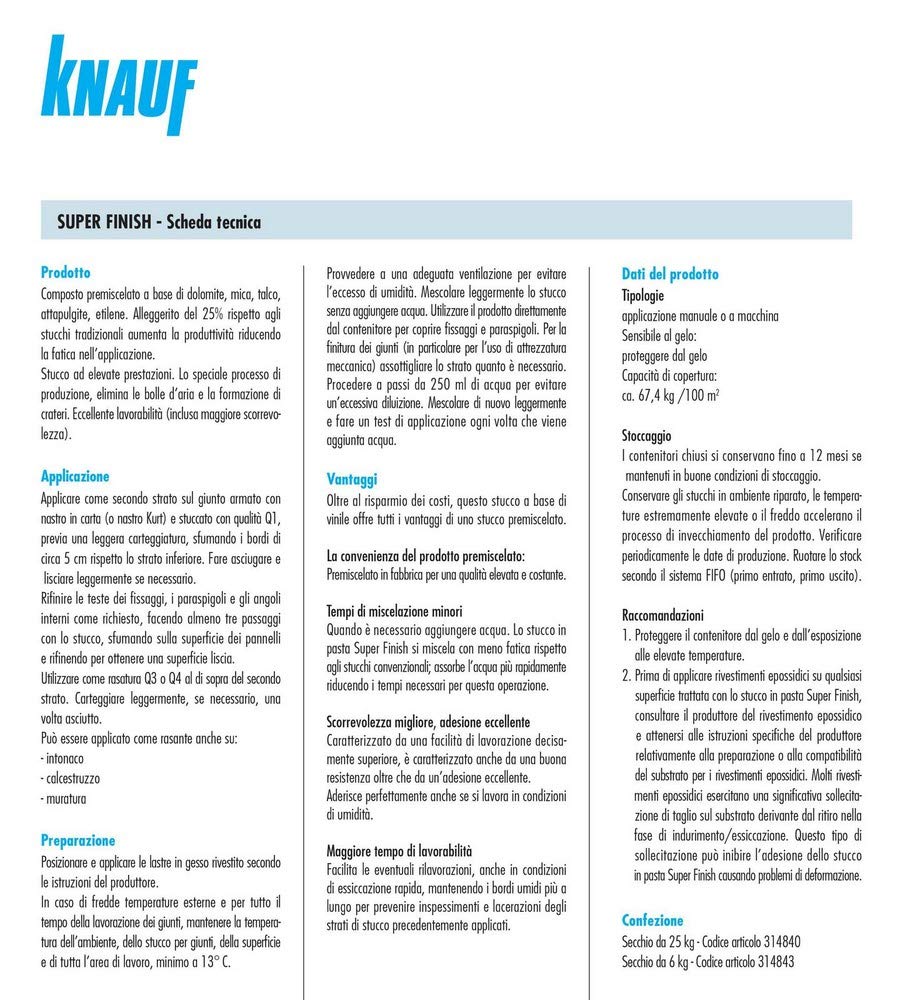 KNAUF

SUPER FINISH - Scheda tecnica

Prodotto
Composto premiscelato a base di dolomite, mica, talco, attapulgite, etilene. Alleggerito del 25% rispetto agli stucchi tradizionali aumenta la produttività riducendo la fatica nell'applicazione.
Stucco ad elevate prestazioni. Lo speciale processo di produzione, elimina le bolle d'aria e la formazione di crateri. Eccellente lavorabilità (inclusa maggiore scorrevolezza).

Applicazione
Applicare come secondo strato sul giunto armato con nastro in carta (o nastro Kurt) e stuccato con qualità Q1, previa una leggera carteggiatura, sfumando i bordi di circa 5 cm rispetto lo strato inferiore. Fare asciugare e lisciare leggermente se necessario.
Rifinire le teste dei fissaggi, i paraspigoli e gli angoli interni come richiesto, facendo almeno tre passaggi con lo stucco, sfumando sulla superficie dei pannelli e rifinendo per ottenere una superficie liscia.
Utilizzare come rasatura Q3 o Q4 al di sopra del secondo strato. Carteggiare leggermente, se necessario, una volta asciutto.
Può essere applicato come rasante anche su:
- intonaco
- calcestruzzo
- muratura

Preparazione
Posizionare e applicare le lastre in gesso rivestito secondo le istruzioni del produttore.
In caso di fredde temperature esterne e per tutto il tempo della lavorazione dei giunti, mantenere la temperatura dell'ambiente, dello stucco per giunti, della superficie e di tutta l'area di lavoro, minimo a 13° C.

Provvedere a una adeguata ventilazione per evitare l'eccesso di umidità. Mescolare leggermente lo stucco senza aggiungere acqua. Utilizzare il prodotto direttamente dal contenitore per coprire fissaggi e paraspigoli. Per la finitura dei giunti (in particolare per l'uso di attrezzatura meccanica) assottigliare lo strato quanto è necessario. Procedere a passi da 250 ml di acqua per evitare un'eccessiva diluizione. Mescolare di nuovo leggermente e fare un test di applicazione ogni volta che viene aggiunta acqua.

Vantaggi
Oltre al risparmio dei costi, questo stucco a base di vinile offre tutti i vantaggi di uno stucco premiscelato.

La convenienza del prodotto premiscelato:
Premiscelato in fabbrica per una qualità elevata e costante.

Tempi di miscelazione minori
Quando è necessario aggiungere acqua. Lo stucco in pasta Super Finish si miscela con meno fatica rispetto agli stucchi convenzionali; assorbe l'acqua più rapidamente riducendo i tempi necessari per questa operazione.

Scorrevolezza migliore, adesione eccellente
Caratterizzato da una facilità di lavorazione decisamente superiore, è caratterizzato anche da una buona resistenza oltre che da un'adesione eccellente.
Aderisce perfettamente anche se si lavora in condizioni di umidità.

Maggiore tempo di lavorabilità
Facilita le eventuali rilavorazioni, anche in condizioni di essiccazione rapida, mantenendo i bordi umidi più a lungo per prevenire inspessimenti e lacerazioni degli strati di stucco precedentemente applicati.

Dati del prodotto
Tipologie
applicazione manuale o a macchina
Sensibile al gelo:
proteggere dal gelo
Capacità di copertura:
ca. 67,4 kg /100 m$^2$

Stoccaggio
I contenitori chiusi si conservano fino a 12 mesi se mantenuti in buone condizioni di stoccaggio.
Conservare gli stucchi in ambiente riparato, le temperature estremamente elevate o il freddo accelerano il processo di invecchiamento del prodotto. Verificare periodicamente le date di produzione. Ruotare lo stock secondo il sistema FIFO (primo entrato, primo uscito).

Raccomandazioni
1. Proteggere il contenitore dal gelo e dall'esposizione alle elevate temperature.
2. Prima di applicare rivestimenti epossidici su qualsiasi superficie trattata con lo stucco in pasta Super Finish, consultare il produttore del rivestimento epossidico e attenersi alle istruzioni specifiche del produttore relativamente alla preparazione o alla compatibilità del substrato per i rivestimenti epossidici. Molti rivestimenti epossidici esercitano una significativa sollecitazione di taglio sul substrato derivante dal ritiro nella fase di indurimento/essiccazione. Questo tipo di sollecitazione può inibire l'adesione dello stucco in pasta Super Finish causando problemi di deformazione.

Confezione
Secchio da 25 kg - Codice articolo 314840
Secchio da 6 kg - Codice articolo 314843